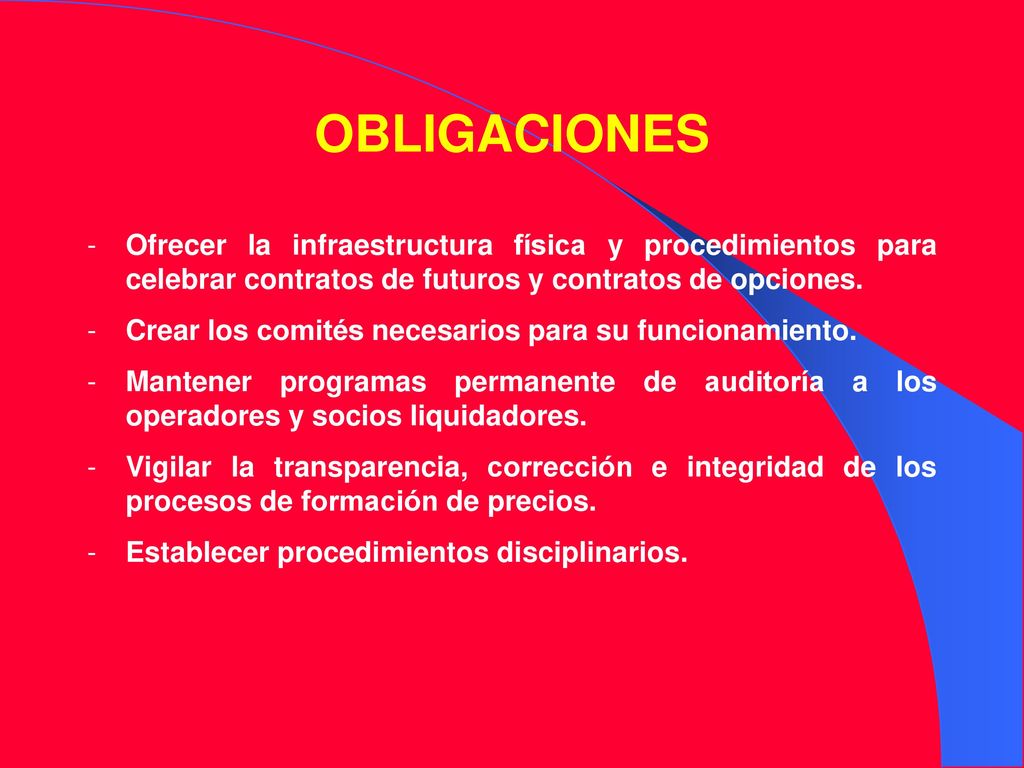 OBLIGACIONES

- Ofrecer la infraestructura física y procedimientos para celebrar contratos de futuros y contratos de opciones.
- Crear los comités necesarios para su funcionamiento.
- Mantener programas permanente de auditoría a los operadores y socios liquidadores.
- Vigilar la transparencia, corrección e integridad de los procesos de formación de precios.
- Establecer procedimientos disciplinarios.